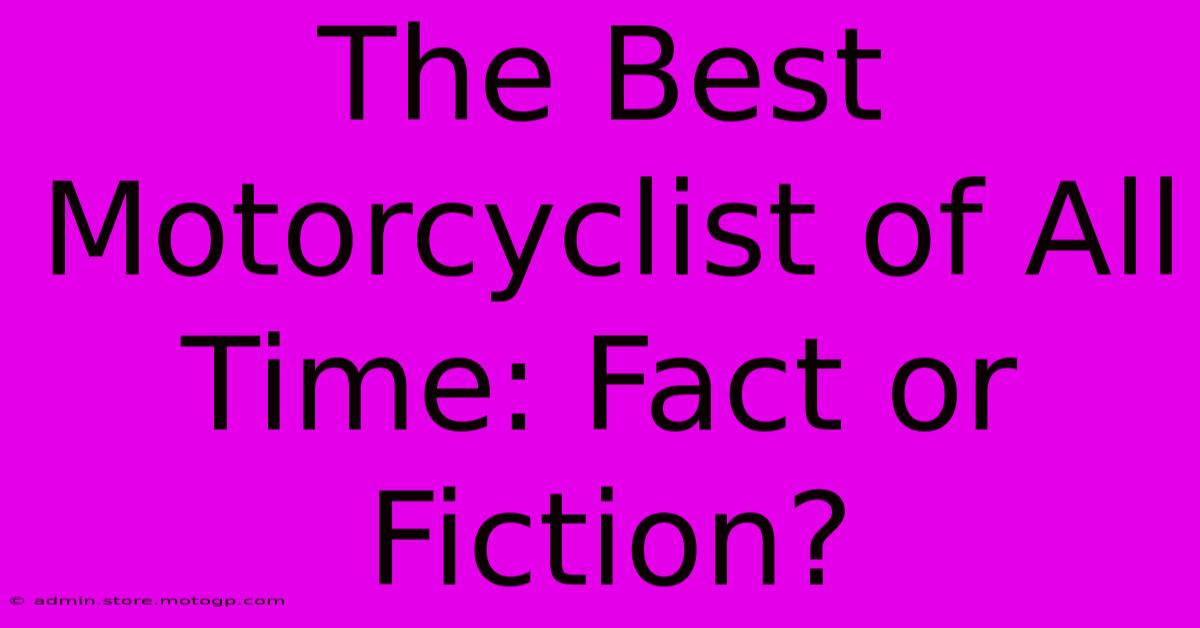 The Best Motorcyclist of All Time: Fact or Fiction?

© admin.store.motogp.com